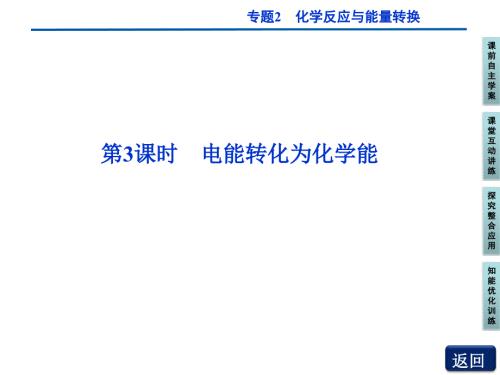 专题2　化学反应与能量转换

第3课时　电能转化为化学能

课前自主学案

课堂互动讲练

探究整合应用

知能优化训练

返回